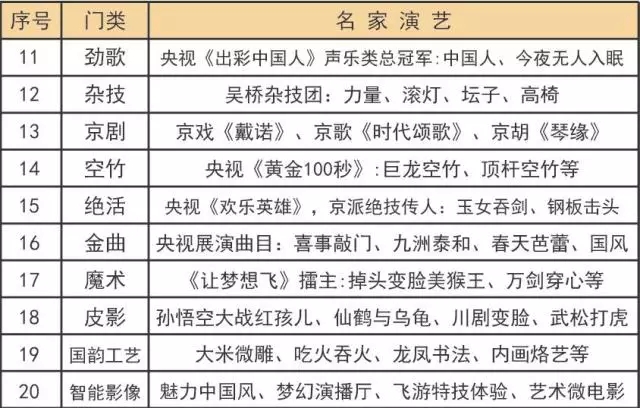 | 序号 | 门类 | 名家演艺 |
|---|---|---|
| 11 | 劲歌 | 央视《出彩中国人》声乐类总冠军:中国人、今夜无人入眠 |
| 12 | 杂技 | 吴桥杂技团：力量、滚灯、坛子、高椅 |
| 13 | 京剧 | 京戏《戴诺》、京歌《时代颂歌》、京胡《琴缘》 |
| 14 | 空竹 | 央视《黄金100秒》:巨龙空竹、顶杆空竹等 |
| 15 | 绝活 | 央视《欢乐英雄》，京派绝技传人：玉女吞剑、钢板击头 |
| 16 | 金曲 | 央视展演曲目：喜事敲门、九洲泰和、春天芭蕾、国风 |
| 17 | 魔术 | 《让梦想飞》擂主:掉头变脸美猴王、万剑穿心等 |
| 18 | 皮影 | 孙悟空大战红孩儿、仙鹤与乌龟、川剧变脸、武松打虎 |
| 19 | 国韵工艺 | 大米微雕、吃火吞火、龙凤书法、内画烙艺等 |
| 20 | 智能影像 | 魅力中国风、梦幻演播厅、飞游特技体验、艺术微电影 |